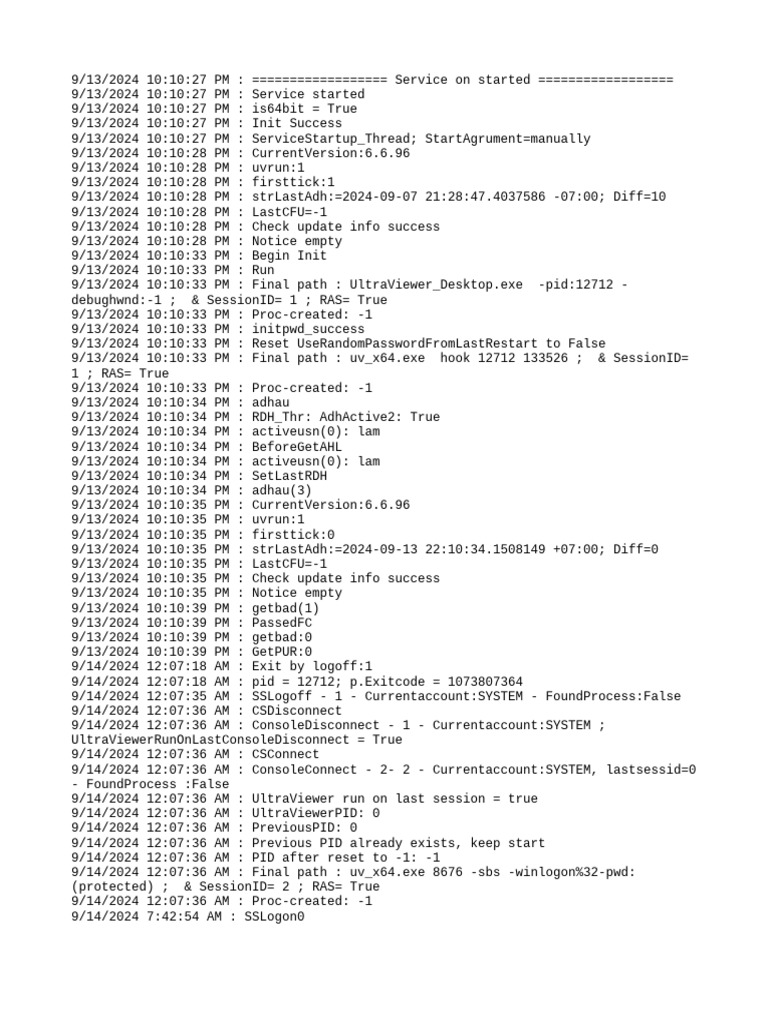 9/13/2024 10:10:27 PM : ================== Service on started ==================
9/13/2024 10:10:27 PM : Service started
9/13/2024 10:10:27 PM : is64bit = True
9/13/2024 10:10:27 PM : Init Success
9/13/2024 10:10:27 PM : ServiceStartup_Thread; StartAgrument=manually
9/13/2024 10:10:28 PM : CurrentVersion:6.6.96
9/13/2024 10:10:28 PM : uvrun:1
9/13/2024 10:10:28 PM : firsttick:1
9/13/2024 10:10:28 PM : strLastAdh:=2024-09-07 21:28:47.4037586 -07:00; Diff=10
9/13/2024 10:10:28 PM : LastCFU=-1
9/13/2024 10:10:28 PM : Check update info success
9/13/2024 10:10:28 PM : Notice empty
9/13/2024 10:10:33 PM : Begin Init
9/13/2024 10:10:33 PM : Run
9/13/2024 10:10:33 PM : Final path : UltraViewer_Desktop.exe -pid:12712 -debughwnd:-1 ; & SessionID= 1 ; RAS= True
9/13/2024 10:10:33 PM : Proc-created: -1
9/13/2024 10:10:33 PM : initpwd_success
9/13/2024 10:10:33 PM : Reset UseRandomPasswordFromLastRestart to False
9/13/2024 10:10:33 PM : Final path : uv_x64.exe hook 12712 133526 ; & SessionID= 1 ; RAS= True
9/13/2024 10:10:33 PM : Proc-created: -1
9/13/2024 10:10:34 PM : adhau
9/13/2024 10:10:34 PM : RDH_Thr: AdhActive2: True
9/13/2024 10:10:34 PM : activeusn(0): lam
9/13/2024 10:10:34 PM : BeforeGetAHL
9/13/2024 10:10:34 PM : activeusn(0): lam
9/13/2024 10:10:34 PM : SetLastRDH
9/13/2024 10:10:34 PM : adhau(3)
9/13/2024 10:10:35 PM : CurrentVersion:6.6.96
9/13/2024 10:10:35 PM : uvrun:1
9/13/2024 10:10:35 PM : firsttick:0
9/13/2024 10:10:35 PM : strLastAdh:=2024-09-13 22:10:34.1508149 +07:00; Diff=0
9/13/2024 10:10:35 PM : LastCFU=-1
9/13/2024 10:10:35 PM : Check update info success
9/13/2024 10:10:35 PM : Notice empty
9/13/2024 10:10:39 PM : getbad(1)
9/13/2024 10:10:39 PM : PassedFC
9/13/2024 10:10:39 PM : getbad:0
9/13/2024 10:10:39 PM : GetPUR:0
9/14/2024 12:07:18 AM : Exit by logoff:1
9/14/2024 12:07:18 AM : pid = 12712; p.Exitcode = 1073807364
9/14/2024 12:07:35 AM : SSLogoff - 1 - Currentaccount:SYSTEM - FoundProcess:False
9/14/2024 12:07:36 AM : CSDisconnect
9/14/2024 12:07:36 AM : ConsoleDisconnect - 1 - Currentaccount:SYSTEM ; UltraViewerRunOnLastConsoleDisconnect = True
9/14/2024 12:07:36 AM : CSConnect
9/14/2024 12:07:36 AM : ConsoleConnect - 2- 2 - Currentaccount:SYSTEM, lastsessid=0 - FoundProcess :False
9/14/2024 12:07:36 AM : UltraViewer run on last session = true
9/14/2024 12:07:36 AM : UltraViewerPID: 0
9/14/2024 12:07:36 AM : PreviousPID: 0
9/14/2024 12:07:36 AM : Previous PID already exists, keep start
9/14/2024 12:07:36 AM : PID after reset to -1: -1
9/14/2024 12:07:36 AM : Final path : uv_x64.exe 8676 -sbs -winlogon%32-pwd:(protected) ; & SessionID= 2 ; RAS= True
9/14/2024 12:07:36 AM : Proc-created: -1
9/14/2024 7:42:54 AM : SSLogon0